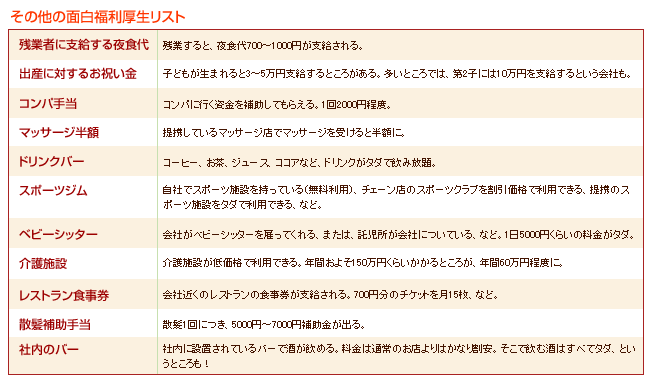 その他の面白福利厚生リスト

| | |
|---|---|
| 残業者に支給する夜食代 | 残業すると、夜食代700～1000円が支給される。 |
| 出産に対するお祝い金 | 子どもが生まれると3～5万円支給するところがある。多いところでは、第2子には10万円を支給するという会社も。 |
| コンパ手当 | コンパに行く資金を補助してもらえる。1回2000円程度。 |
| マッサージ半額 | 提携しているマッサージ店でマッサージを受けると半額に。 |
| ドリンクバー | コーヒー、お茶、ジュース、ココアなど、ドリンクがタダで飲み放題。 |
| スポーツジム | 自社でスポーツ施設を持っている(無料利用)、チェーン店のスポーツクラブを割引価格で利用できる、提携のスポーツ施設をタダで利用できる、など。 |
| ベビーシッター | 会社がベビーシッターを雇ってくれる、または、託児所が会社についている、など。1日5000円くらいの料金がタダ。 |
| 介護施設 | 介護施設が低価格で利用できる。年間およそ150万円くらいかかるところが、年間60万円程度に。 |
| レストラン食事券 | 会社近くのレストランの食事券が支給される。700円分のチケットを月15枚、など。 |
| 散髪補助手当 | 散髪1回につき、5000円～7000円補助金が出る。 |
| 社内のバー | 社内に設置されているバーで酒が飲める。料金は通常のお店よりはかなり割安。そこで飲む酒はすべてタダ、というところも！ |